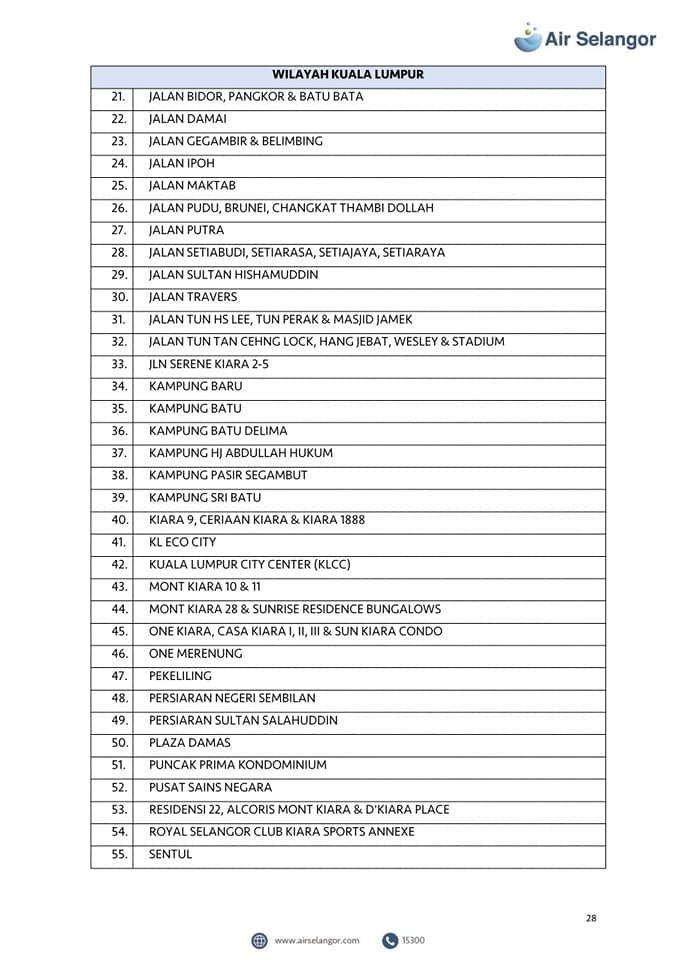 Air Selangor

| WILAYAH KUALA LUMPUR | |
|---|---|
| 21. | JALAN BIDOR, PANGKOR & BATU BATA |
| 22. | JALAN DAMAI |
| 23. | JALAN GEGAMBIR & BELIMBING |
| 24. | JALAN IPOH |
| 25. | JALAN MAKTAB |
| 26. | JALAN PUDU, BRUNEI, CHANGKAT THAMBI DOLLAH |
| 27. | JALAN PUTRA |
| 28. | JALAN SETIABUDI, SETIARASA, SETIAJAYA, SETIARAYA |
| 29. | JALAN SULTAN HISHAMUDDIN |
| 30. | JALAN TRAVERS |
| 31. | JALAN TUN HS LEE, TUN PERAK & MASJID JAMEK |
| 32. | JALAN TUN TAN CEHNG LOCK, HANG JEBAT, WESLEY & STADIUM |
| 33. | JLN SERENE KIARA 2-5 |
| 34. | KAMPUNG BARU |
| 35. | KAMPUNG BATU |
| 36. | KAMPUNG BATU DELIMA |
| 37. | KAMPUNG HJ ABDULLAH HUKUM |
| 38. | KAMPUNG PASIR SEGAMBUT |
| 39. | KAMPUNG SRI BATU |
| 40. | KIARA 9, CERIAAN KIARA & KIARA 1888 |
| 41. | KL ECO CITY |
| 42. | KUALA LUMPUR CITY CENTER (KLCC) |
| 43. | MONT KIARA 10 & 11 |
| 44. | MONT KIARA 28 & SUNRISE RESIDENCE BUNGALOWS |
| 45. | ONE KIARA, CASA KIARA I, II, III & SUN KIARA CONDO |
| 46. | ONE MERENUNG |
| 47. | PEKELILING |
| 48. | PERSIARAN NEGERI SEMBILAN |
| 49. | PERSIARAN SULTAN SALAHUDDIN |
| 50. | PLAZA DAMAS |
| 51. | PUNCAK PRIMA KONDOMINIUM |
| 52. | PUSAT SAINS NEGARA |
| 53. | RESIDENSI 22, ALCORIS MONT KIARA & D'KIARA PLACE |
| 54. | ROYAL SELANGOR CLUB KIARA SPORTS ANNEXE |
| 55. | SENTUL |

28

www.airselangor.com 15300